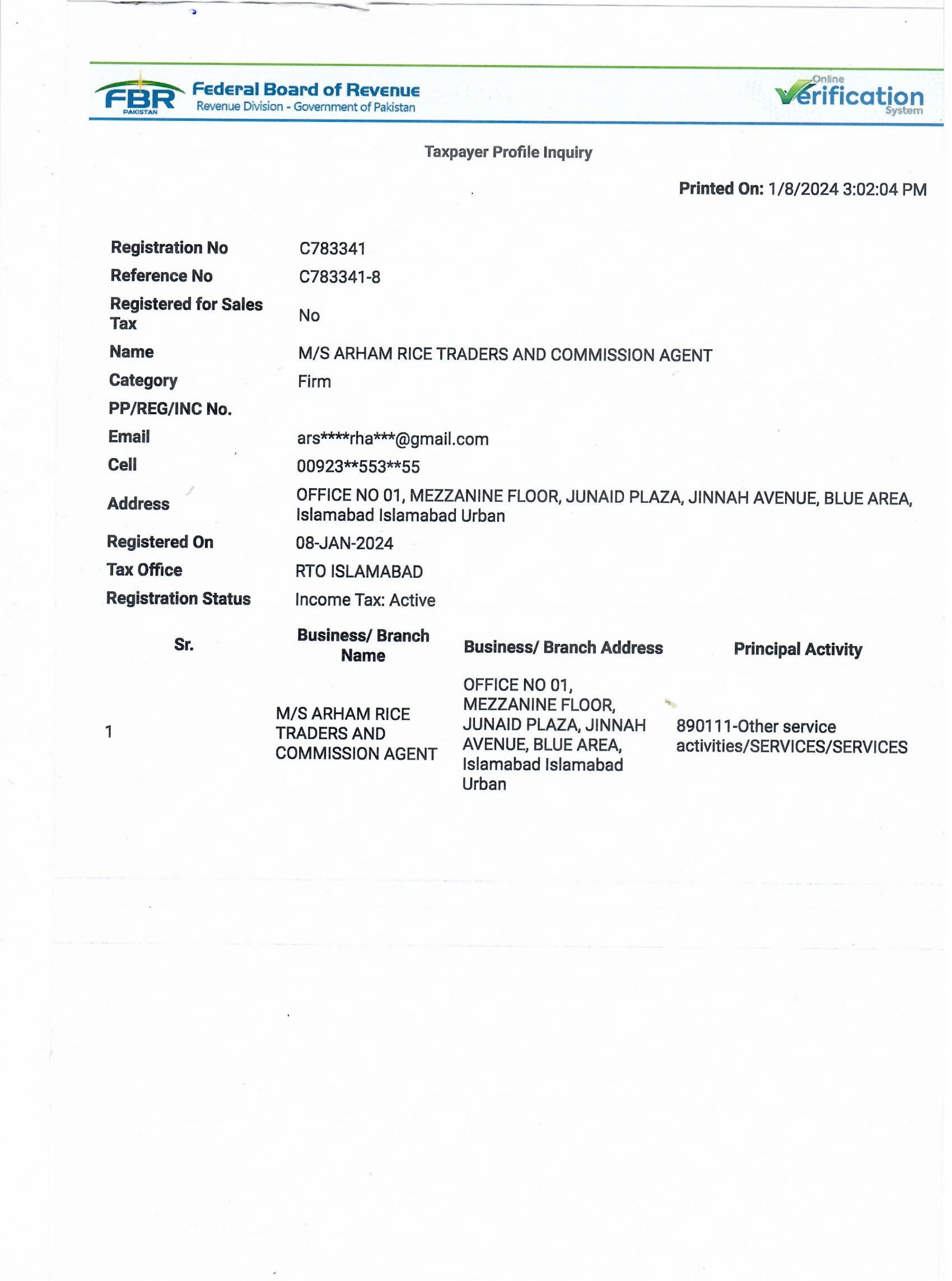 FBR
PAKISTAN
Federal Board of Revenue
Revenue Division - Government of Pakistan

Online
Verification
System

Taxpayer Profile Inquiry

Printed On: 1/8/2024 3:02:04 PM

Registration No C783341
Reference No C783341-8
Registered for Sales Tax No
Name M/S ARHAM RICE TRADERS AND COMMISSION AGENT
Category Firm
PP/REG/INC No.
Email ars****rha***@gmail.com
Cell 00923**553**55
Address OFFICE NO 01, MEZZANINE FLOOR, JUNAID PLAZA, JINNAH AVENUE, BLUE AREA, Islamabad Islamabad Urban
Registered On 08-JAN-2024
Tax Office RTO ISLAMABAD
Registration Status Income Tax: Active

| Sr. | Business/ Branch Name | Business/ Branch Address | Principal Activity |
|---|---|---|---|
| 1 | M/S ARHAM RICE TRADERS AND COMMISSION AGENT | OFFICE NO 01, MEZZANINE FLOOR, JUNAID PLAZA, JINNAH AVENUE, BLUE AREA, Islamabad Islamabad Urban | 890111-Other service activities/SERVICES/SERVICES |